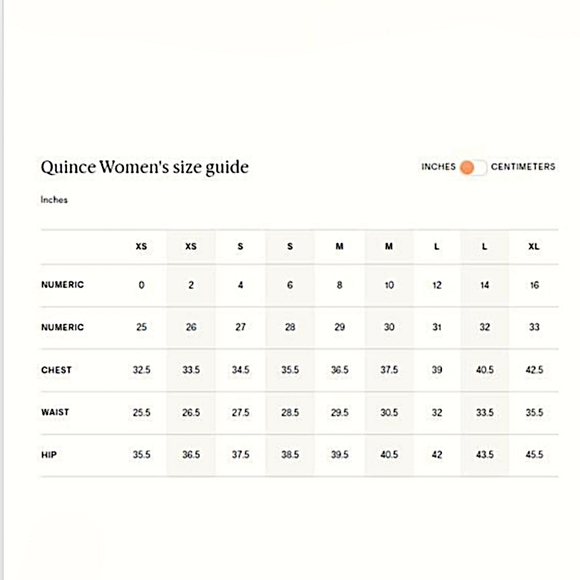 Quince Women's size guide

INCHES CENTIMETERS

Inches

| | XS | XS | S | S | M | M | L | L | XL |
|---|---|---|---|---|---|---|---|---|---|
| NUMERIC | 0 | 2 | 4 | 6 | 8 | 10 | 12 | 14 | 16 |
| NUMERIC | 25 | 26 | 27 | 28 | 29 | 30 | 31 | 32 | 33 |
| CHEST | 32.5 | 33.5 | 34.5 | 35.5 | 36.5 | 37.5 | 39 | 40.5 | 42.5 |
| WAIST | 25.5 | 26.5 | 27.5 | 28.5 | 29.5 | 30.5 | 32 | 33.5 | 35.5 |
| HIP | 35.5 | 36.5 | 37.5 | 38.5 | 39.5 | 40.5 | 42 | 43.5 | 45.5 |